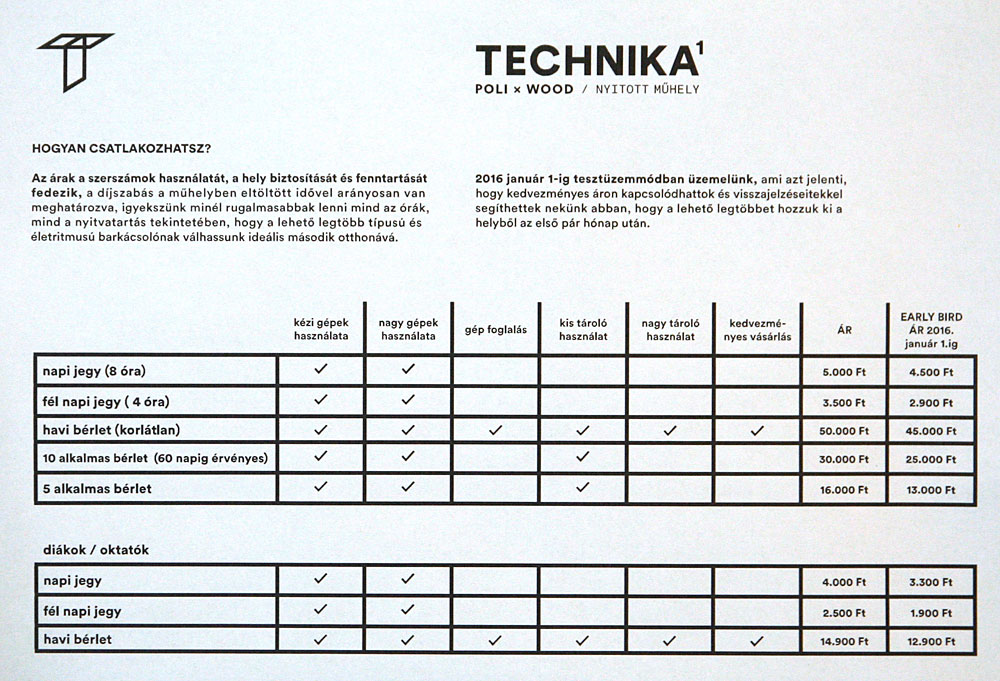 TECHNIKA$^1$
POLI × WOOD / NYITOTT MŰHELY

HOGYAN CSATLAKOZHATSZ?

Az árak a szerszámok használatát, a hely biztosítását és fenntartását fedezik, a díjszabás a műhelyben eltöltött idővel arányosan van meghatározva, igyekszünk minél rugalmasabbak lenni mind az órák, mind a nyitvatartás tekintetében, hogy a lehető legtöbb típusú és életritmusú barkácsolónak válhassunk ideális második otthonává.

2016 január 1-ig tesztüzemmódban üzemelünk, ami azt jelenti, hogy kedvezményes áron kapcsolódhattok és visszajelzéseitekkel segíthettek nekünk abban, hogy a lehető legtöbbet hozzuk ki a helyből az első pár hónap után.

| | kézi gépek használata | nagy gépek használata | gép foglalás | kis tároló használat | nagy tároló használat | kedvezményes vásárlás | ÁR | EARLY BIRD ÁR 2016. január 1.ig |
|---|---|---|---|---|---|---|---|---|
| napi jegy (8 óra) | ✓ | ✓ | | | | | 5.000 Ft | 4.500 Ft |
| fél napi jegy ( 4 óra) | ✓ | ✓ | | | | | 3.500 Ft | 2.900 Ft |
| havi bérlet (korlátlan) | ✓ | ✓ | ✓ | ✓ | ✓ | ✓ | 50.000 Ft | 45.000 Ft |
| 10 alkalmas bérlet (60 napig érvényes) | ✓ | ✓ | | ✓ | | | 30.000 Ft | 25.000 Ft |
| 5 alkalmas bérlet | ✓ | ✓ | | ✓ | | | 16.000 Ft | 13.000 Ft |

diákok / oktatók

| | | | | | | | | |
|---|---|---|---|---|---|---|---|---|
| napi jegy | ✓ | ✓ | | | | | 4.000 Ft | 3.300 Ft |
| fél napi jegy | ✓ | ✓ | | | | | 2.500 Ft | 1.900 Ft |
| havi bérlet | ✓ | ✓ | ✓ | ✓ | ✓ | ✓ | 14.900 Ft | 12.900 Ft |